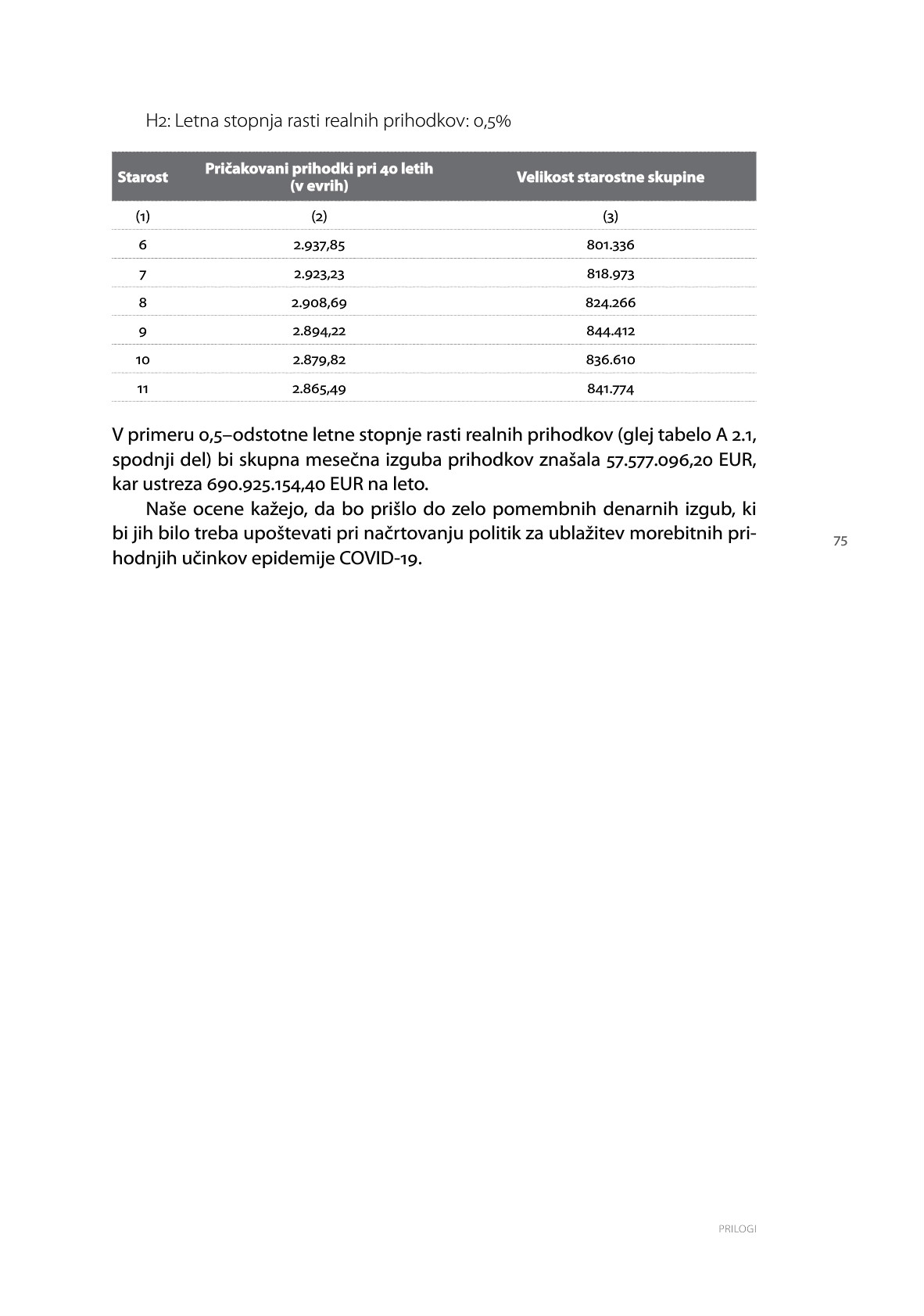 H2: Letna stopnja rasti realnih prihodkov: 0,5%

| Starost | Pričakovani prihodki pri 40 letih (v evrih) | Velikost starostne skupine |
|---|---|---|
| (1) | (2) | (3) |
| 6 | 2.937,85 | 801.336 |
| 7 | 2.923,23 | 818.973 |
| 8 | 2.908,69 | 824.266 |
| 9 | 2.894,22 | 844.412 |
| 10 | 2.879,82 | 836.610 |
| 11 | 2.865,49 | 841.774 |

V primeru 0,5–odstotne letne stopnje rasti realnih prihodkov (glej tabelo A 2.1, spodnji del) bi skupna mesečna izguba prihodkov znašala 57.577.096,20 EUR, kar ustreza 690.925.154,40 EUR na leto.

Naše ocene kažejo, da bo prišlo do zelo pomembnih denarnih izgub, ki bi jih bilo treba upoštevati pri načrtovanju politik za ublažitev morebitnih prihodnjih učinkov epidemije COVID-19.

75

PRILOGI